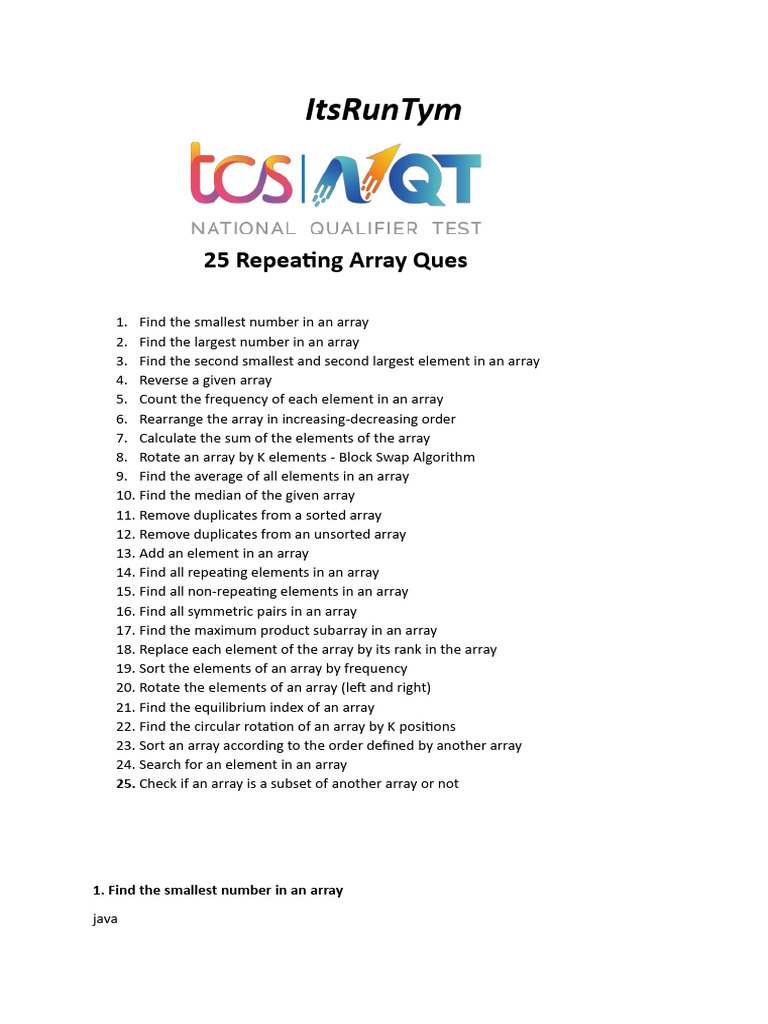 ItsRunTym

tcs | NQT
NATIONAL QUALIFIER TEST

25 Repeating Array Ques

1. Find the smallest number in an array
2. Find the largest number in an array
3. Find the second smallest and second largest element in an array
4. Reverse a given array
5. Count the frequency of each element in an array
6. Rearrange the array in increasing-decreasing order
7. Calculate the sum of the elements of the array
8. Rotate an array by K elements - Block Swap Algorithm
9. Find the average of all elements in an array
10. Find the median of the given array
11. Remove duplicates from a sorted array
12. Remove duplicates from an unsorted array
13. Add an element in an array
14. Find all repeating elements in an array
15. Find all non-repeating elements in an array
16. Find all symmetric pairs in an array
17. Find the maximum product subarray in an array
18. Replace each element of the array by its rank in the array
19. Sort the elements of an array by frequency
20. Rotate the elements of an array (left and right)
21. Find the equilibrium index of an array
22. Find the circular rotation of an array by K positions
23. Sort an array according to the order defined by another array
24. Search for an element in an array
25. Check if an array is a subset of another array or not

1. Find the smallest number in an array

java